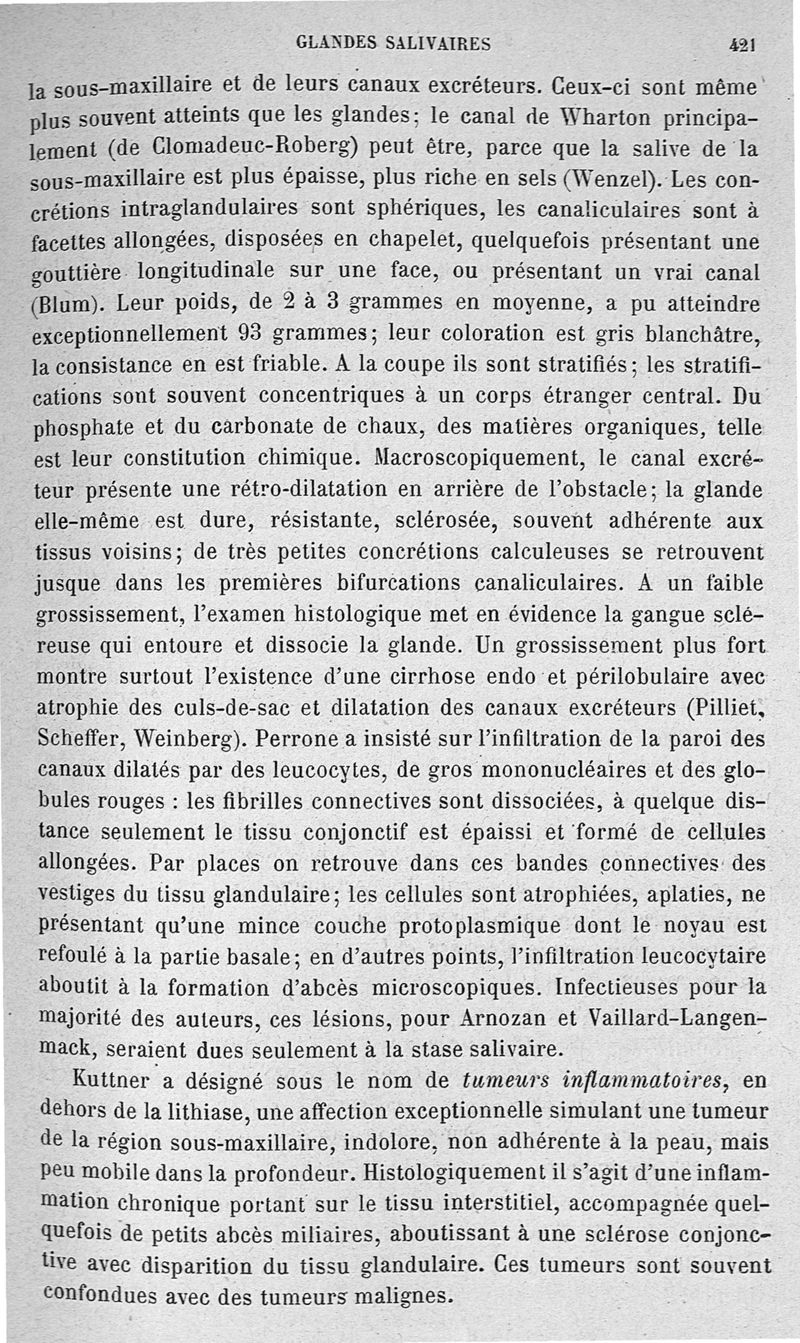 GLANDES SALIVAIRES 421

la sous-maxillaire et de leurs canaux excréteurs. Ceux-ci sont même plus souvent atteints que les glandes; le canal de Wharton principalement (de Clomadeuc-Roberg) peut être, parce que la salive de la sous-maxillaire est plus épaisse, plus riche en sels (Wenzel). Les concrétions intraglandulaires sont sphériques, les canaliculaires sont à facettes allongées, disposées en chapelet, quelquefois présentant une gouttière longitudinale sur une face, ou présentant un vrai canal (Blum). Leur poids, de 2 à 3 grammes en moyenne, a pu atteindre exceptionnellement 93 grammes; leur coloration est gris blanchâtre, la consistance en est friable. A la coupe ils sont stratifiés; les stratifications sont souvent concentriques à un corps étranger central. Du phosphate et du carbonate de chaux, des matières organiques, telle est leur constitution chimique. Macroscopiquement, le canal excréteur présente une rétro-dilatation en arrière de l'obstacle; la glande elle-même est dure, résistante, sclérosée, souvent adhérente aux tissus voisins; de très petites concrétions calculeuses se retrouvent jusque dans les premières bifurcations canaliculaires. A un faible grossissement, l'examen histologique met en évidence la gangue scléreuse qui entoure et dissocie la glande. Un grossissement plus fort montre surtout l'existence d'une cirrhose endo et périlobulaire avec atrophie des culs-de-sac et dilatation des canaux excréteurs (Pilliet, Scheffer, Weinberg). Perrone a insisté sur l'infiltration de la paroi des canaux dilatés par des leucocytes, de gros mononucléaires et des globules rouges : les fibrilles connectives sont dissociées, à quelque distance seulement le tissu conjonctif est épaissi et formé de cellules allongées. Par places on retrouve dans ces bandes connectives des vestiges du tissu glandulaire; les cellules sont atrophiées, aplaties, ne présentant qu'une mince couche protoplasmique dont le noyau est refoulé à la partie basale; en d'autres points, l'infiltration leucocytaire aboutit à la formation d'abcès microscopiques. Infectieuses pour la majorité des auteurs, ces lésions, pour Arnozan et Vaillard-Langenmack, seraient dues seulement à la stase salivaire.

Kuttner a désigné sous le nom de tumeurs inflammatoires, en dehors de la lithiase, une affection exceptionnelle simulant une tumeur de la région sous-maxillaire, indolore, non adhérente à la peau, mais peu mobile dans la profondeur. Histologiquement il s'agit d'une inflammation chronique portant sur le tissu interstitiel, accompagnée quelquefois de petits abcès miliaires, aboutissant à une sclérose conjonctive avec disparition du tissu glandulaire. Ces tumeurs sont souvent confondues avec des tumeurs malignes.